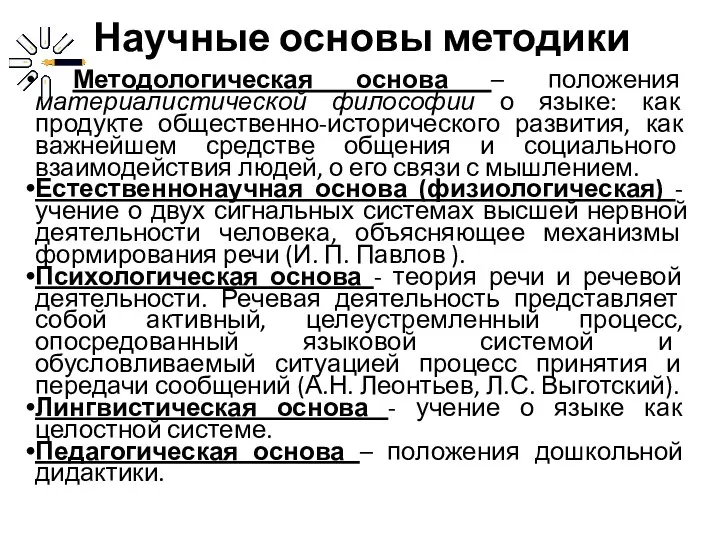 Научные основы методики

Методологическая основа – положения материалистической философии о языке: как продукте общественно-исторического развития, как важнейшем средстве общения и социального взаимодействия людей, о его связи с мышлением.

•Естественнонаучная основа (физиологическая) - учение о двух сигнальных системах высшей нервной деятельности человека, объясняющее механизмы формирования речи (И. П. Павлов ).

•Психологическая основа - теория речи и речевой деятельности. Речевая деятельность представляет собой активный, целеустремленный процесс, опосредованный языковой системой и обусловливаемый ситуацией процесс принятия и передачи сообщений (А.Н. Леонтьев, Л.С. Выготский).

•Лингвистическая основа - учение о языке как целостной системе.

•Педагогическая основа – положения дошкольной дидактики.